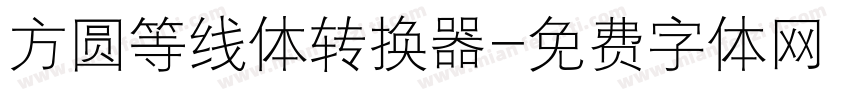 方圆等线体转换器-免费字体网